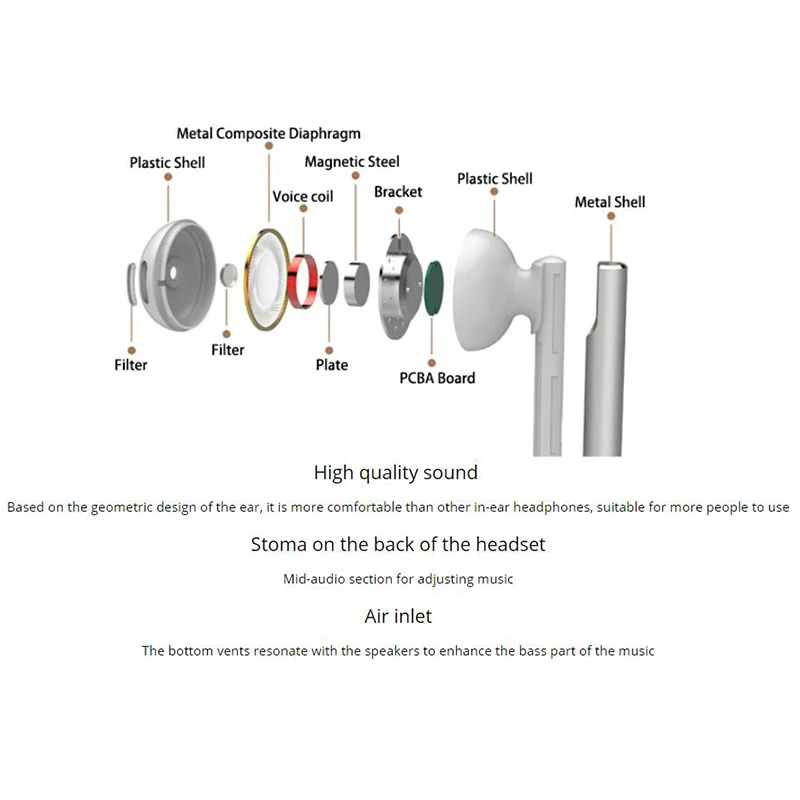 Metal Composite Diaphragm
Plastic Shell
Magnetic Steel
Voice coil
Bracket
Plastic Shell
Metal Shell
Filter
Filter
Plate
PCBA Board

High quality sound

Based on the geometric design of the ear, it is more comfortable than other in-ear headphones, suitable for more people to use

Stoma on the back of the headset

Mid-audio section for adjusting music

Air inlet

The bottom vents resonate with the speakers to enhance the bass part of the music